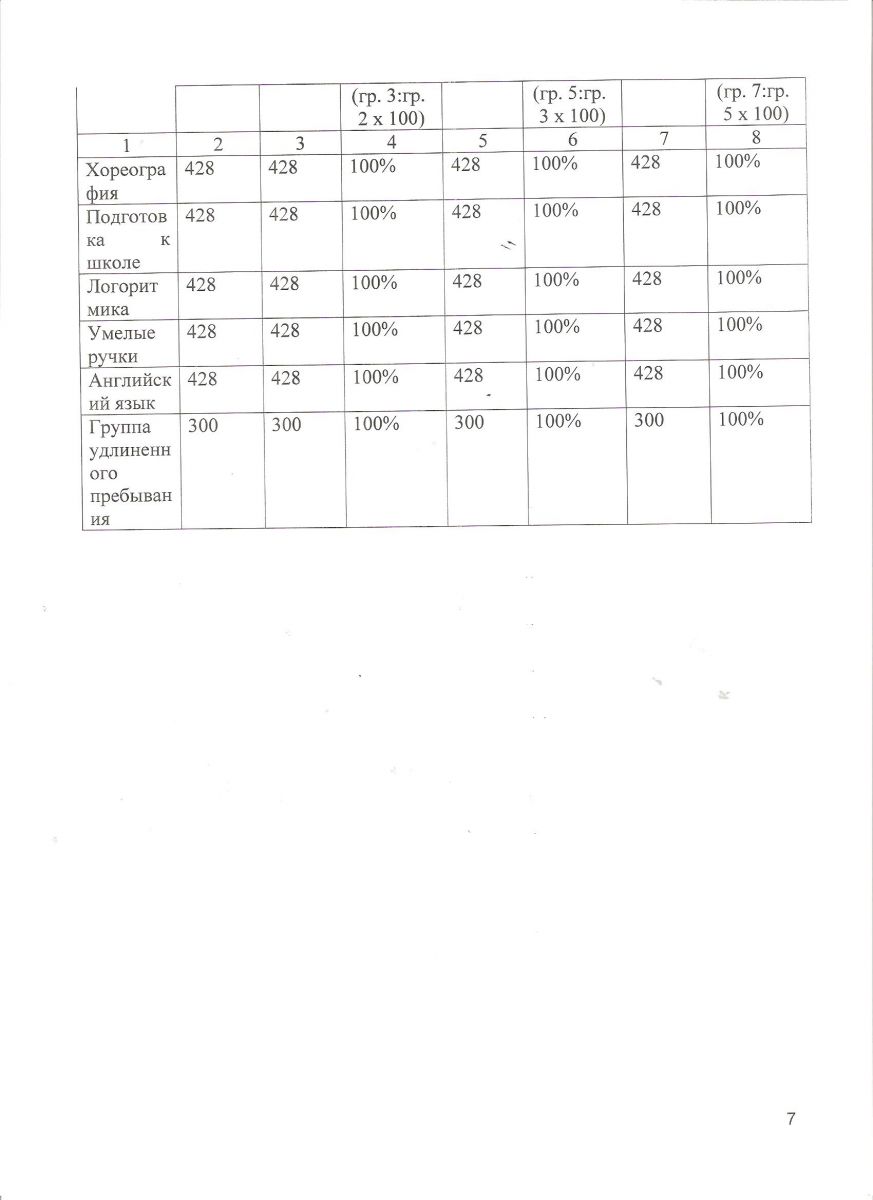 |  |  |  | (гр. 3:гр. 2 х 100) |  | (гр. 5:гр. 3 х 100) |  | (гр. 7:гр. 5 х 100) |
|---|---|---|---|---|---|---|---|
| 1 | 2 | 3 | 4 | 5 | 6 | 7 | 8 |
| Хореография | 428 | 428 | 100% | 428 | 100% | 428 | 100% |
| Подготовка к школе | 428 | 428 | 100% | 428 | 100% | 428 | 100% |
| Логоритмика | 428 | 428 | 100% | 428 | 100% | 428 | 100% |
| Умелые ручки | 428 | 428 | 100% | 428 | 100% | 428 | 100% |
| Английский язык | 428 | 428 | 100% | 428 | 100% | 428 | 100% |
| Группа удлиненного пребывания | 300 | 300 | 100% | 300 | 100% | 300 | 100% |

7